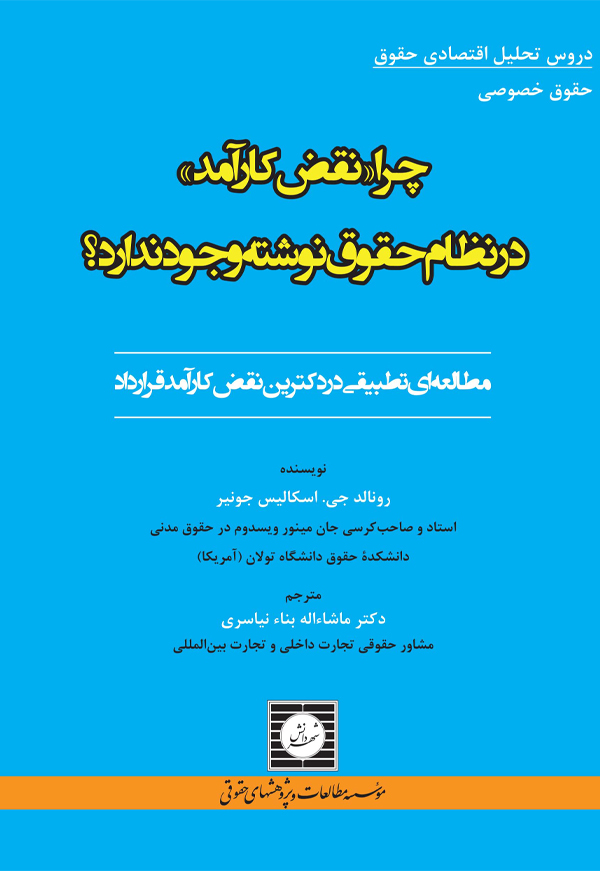 دروس تحلیل اقتصادی حقوق
حقوق خصوصی

چرا «نقض کارآمد»
در نظام حقوق نوشته وجود ندارد؟

مطالعه‌ای تطبیقی در دکترین نقض کارآمد قرارداد

نویسنده
رونالد جی. اسکالیس جونیر
استاد و صاحب‌کرسی جان مینور ویسدوم در حقوق مدنی
دانشکدهٔ حقوق دانشگاه تولان (آمریکا)

مترجم
دکتر ماشاءاله بناء نیاسری
مشاور حقوقی تجارت داخلی و تجارت بین‌المللی

شهر دانش

مؤسسه مطالعات و پژوهشهای حقوقی